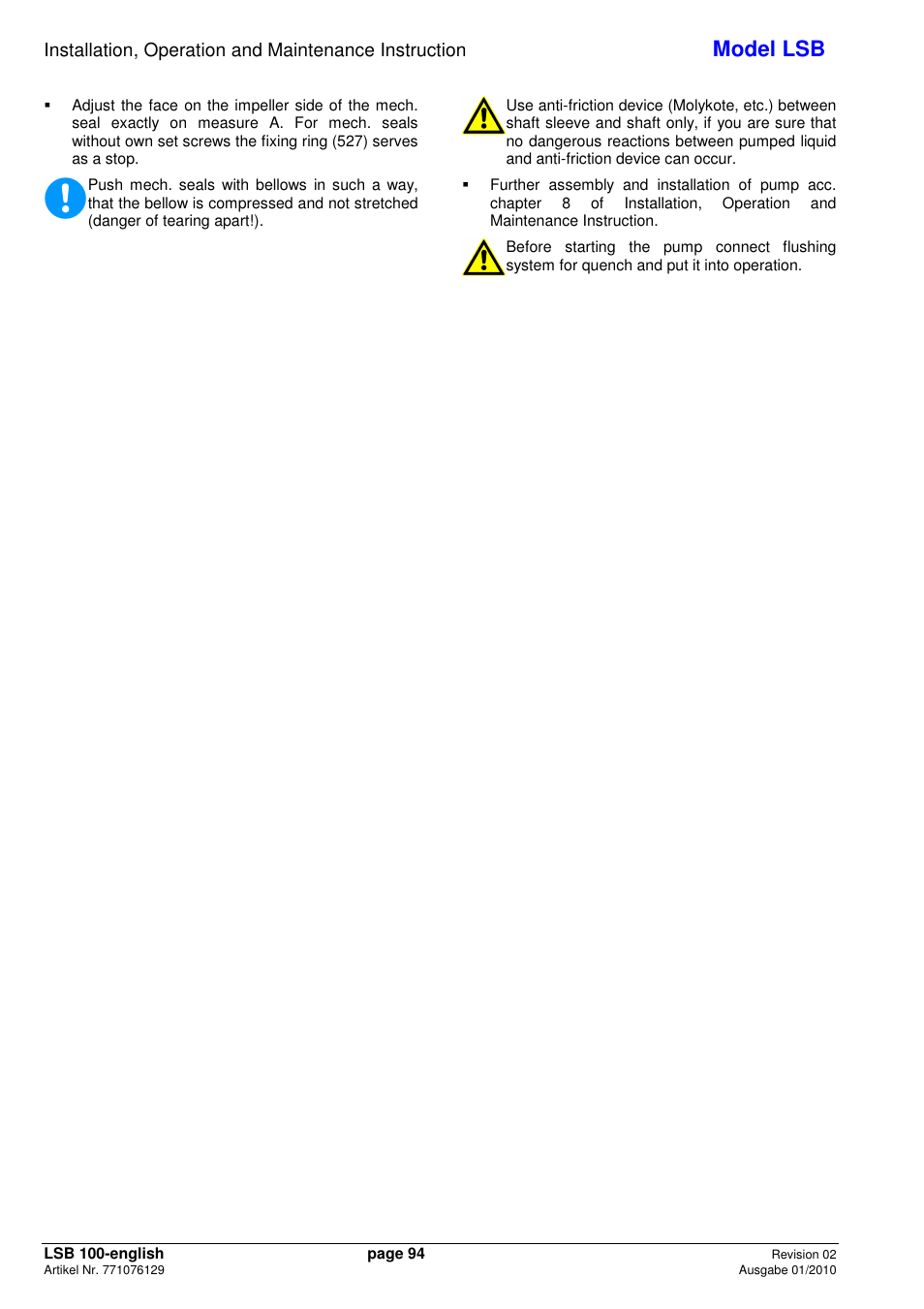 Installation, Operation and Maintenance Instruction

Model LSB

▪ Adjust the face on the impeller side of the mech. seal exactly on measure A. For mech. seals without own set screws the fixing ring (527) serves as a stop.

Push mech. seals with bellows in such a way, that the bellow is compressed and not stretched (danger of tearing apart!).

Use anti-friction device (Molykote, etc.) between shaft sleeve and shaft only, if you are sure that no dangerous reactions between pumped liquid and anti-friction device can occur.

▪ Further assembly and installation of pump acc. chapter 8 of Installation, Operation and Maintenance Instruction.

Before starting the pump connect flushing system for quench and put it into operation.

LSB 100-english
Artikel Nr. 771076129

page 94

Revision 02
Ausgabe 01/2010